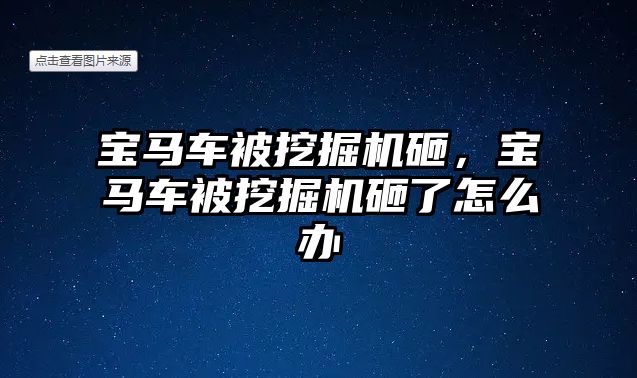 点击查看图片来源

宝马车被挖掘机砸，宝马车被挖掘机砸了怎么办